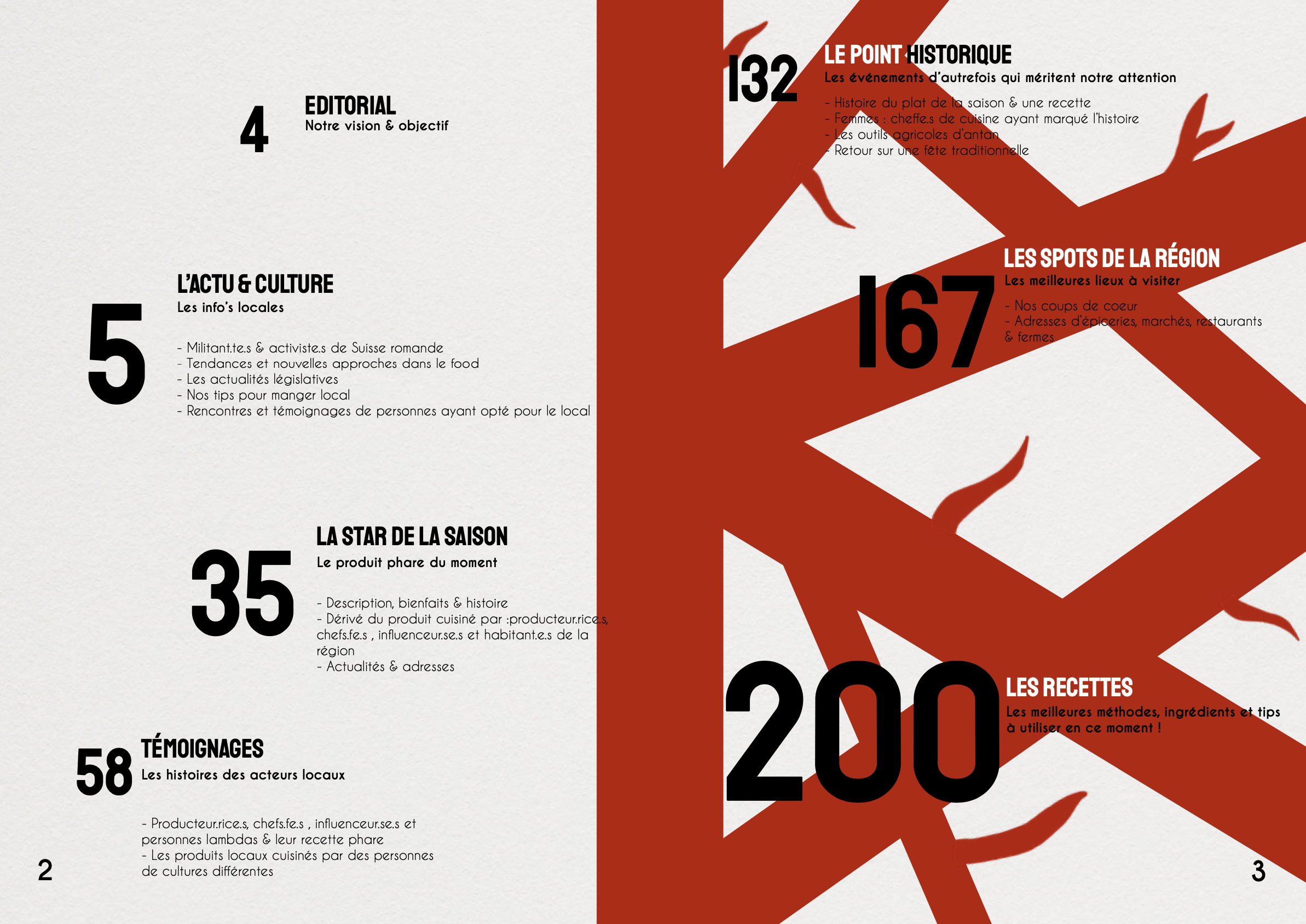 4
EDITORIAL
Notre vision & objectif

5
L'ACTU & CULTURE
Les info's locales

- Militant.te.s & activiste.s de Suisse romande
- Tendances et nouvelles approches dans le food
- Les actualités législatives
- Nos tips pour manger local
- Rencontres et témoignages de personnes ayant opté pour le local

35
LA STAR DE LA SAISON
Le produit phare du moment

- Description, bienfaits & histoire
- Dérivé du produit cuisiné par :producteur.rice.s, chefs.fe.s , influenceur.se.s et habitant.e.s de la région
- Actualités & adresses

58
TÉMOIGNAGES
Les histoires des acteurs locaux

- Producteur.rice.s, chefs.fe.s , influenceur.se.s et personnes lambdas & leur recette phare
- Les produits locaux cuisinés par des personnes de cultures différentes

2

132
LE POINT HISTORIQUE
Les événements d'autrefois qui méritent notre attention

- Histoire du plat de la saison & une recette
- Femmes : cheffe.s de cuisine ayant marqué l'histoire
- Les outils agricoles d'antan
- Retour sur une fête traditionnelle

167
LES SPOTS DE LA RÉGION
Les meilleures lieux à visiter

- Nos coups de coeur
- Adresses d'épiceries, marchés, restaurants & fermes

200
LES RECETTES
Les meilleures méthodes, ingrédients et tips à utiliser en ce moment !

3